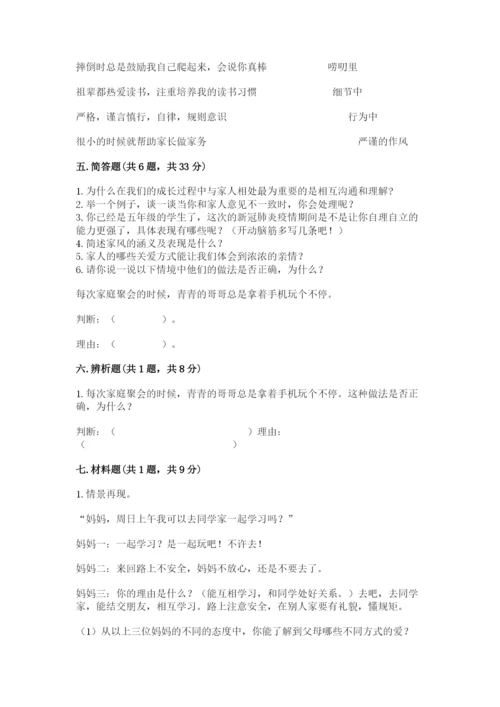 摔倒时总是鼓励我自己爬起来，会说你真棒　　　　唠叨里

祖辈都热爱读书，注重培养我的读书习惯　　　　细节中

严格，谨言慎行，自律，规则意识　　　　行为中

很小的时候就帮助家长做家务　　　　严谨的作风

五. 简答题（共 6 题，共 33 分）

1. 为什么在我们的成长过程中与家人相处最为重要的是相互沟通和理解？
2. 举一个例子，谈一谈当你和家人意见不一致时，你会处理呢？
3. 你已经是五年级的学生了，这次的新冠肺炎疫情期间是不是让你自理自立的能力更强了，具体表现有哪些呢？（开动脑筋多写几条吧！）
4. 简述家风的涵义及表现是什么？
5. 家人的哪些关爱方式能让我们体会到浓浓的亲情？
6. 请你说一说以下情境中他们的做法是否正确，为什么？

每次家庭聚会的时候，青青的哥哥总是拿着手机玩个不停。

判断：（　　　）。

理由：（　　　）。

六. 辨析题（共 1 题，共 8 分）

1. 每次家庭聚会的时候，青青的哥哥总是拿着手机玩个不停。这种做法是否正确，为什么？

判断：（　　　　　　　）理由：（　　　　　　　）

七. 材料题（共 1 题，共 9 分）

1. 情景再现。

“妈妈，周日上午我可以去同学家一起学习吗？”

妈妈一：一起学习？是一起玩吧！不许去！

妈妈二：来回路上不安全，妈妈不放心，还是不要去了。

妈妈三：你的理由是什么？（能互相学习，和同学处好关系。）去吧，去同学家，能结交朋友，相互学习。路上注意安全，在别人家要有礼貌，懂规矩。

（1）从以上三位妈妈的不同的态度中，你能了解到父母哪些不同方式的爱？